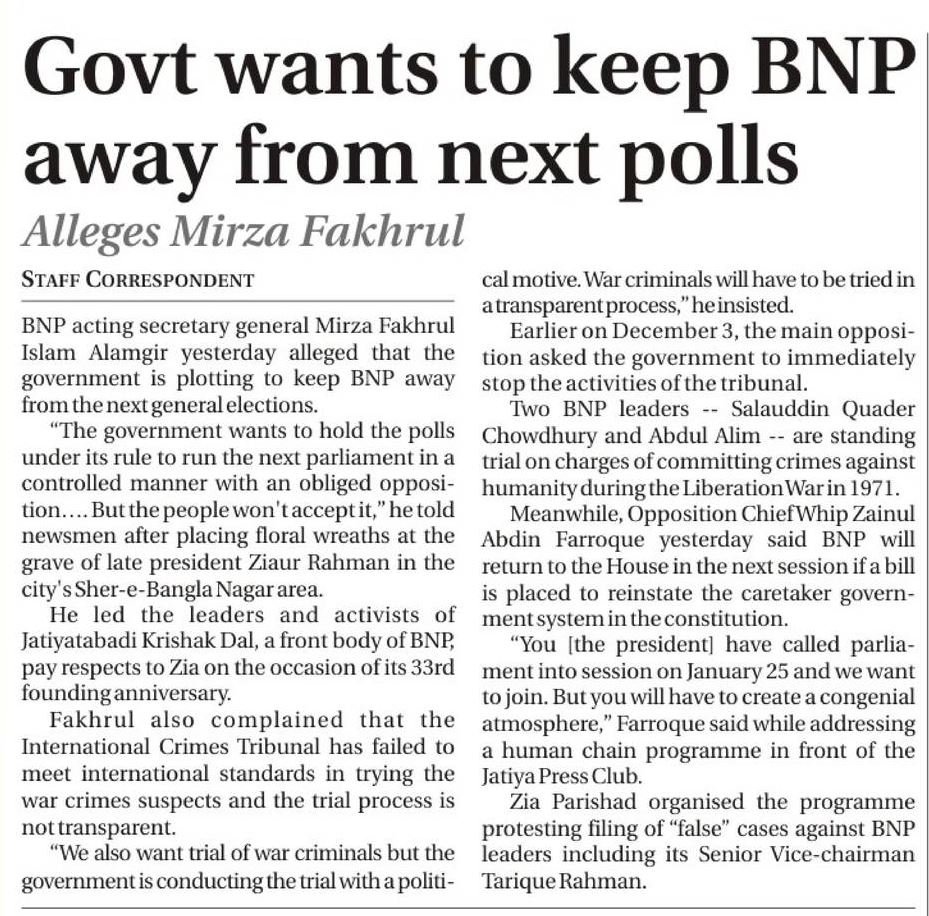 Govt wants to keep BNP away from next polls

Alleges Mirza Fakhrul

STAFF CORRESPONDENT

BNP acting secretary general Mirza Fakhrul Islam Alamgir yesterday alleged that the government is plotting to keep BNP away from the next general elections.

"The government wants to hold the polls under its rule to run the next parliament in a controlled manner with an obliged opposition.... But the people won't accept it," he told newsmen after placing floral wreaths at the grave of late president Ziaur Rahman in the city's Sher-e-Bangla Nagar area.

He led the leaders and activists of Jatiyatabadi Krishak Dal, a front body of BNP, pay respects to Zia on the occasion of its 33rd founding anniversary.

Fakhrul also complained that the International Crimes Tribunal has failed to meet international standards in trying the war crimes suspects and the trial process is not transparent.

"We also want trial of war criminals but the government is conducting the trial with a political motive. War criminals will have to be tried in a transparent process," he insisted.

Earlier on December 3, the main opposition asked the government to immediately stop the activities of the tribunal.

Two BNP leaders -- Salauddin Quader Chowdhury and Abdul Alim -- are standing trial on charges of committing crimes against humanity during the Liberation War in 1971.

Meanwhile, Opposition Chief Whip Zainul Abdin Farroque yesterday said BNP will return to the House in the next session if a bill is placed to reinstate the caretaker government system in the constitution.

"You [the president] have called parliament into session on January 25 and we want to join. But you will have to create a congenial atmosphere," Farroque said while addressing a human chain programme in front of the Jatiya Press Club.

Zia Parishad organised the programme protesting filing of "false" cases against BNP leaders including its Senior Vice-chairman Tarique Rahman.